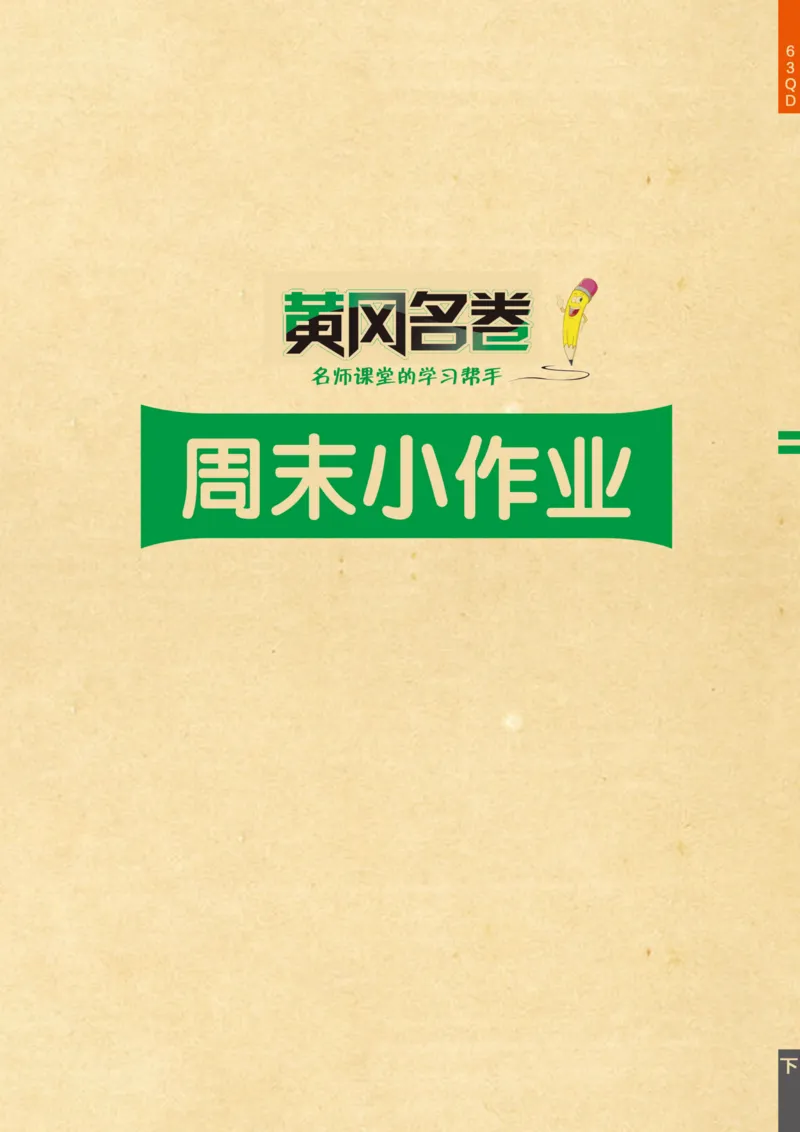 63QD

黄冈名卷
名师课堂的学习帮手

周末小作业

下